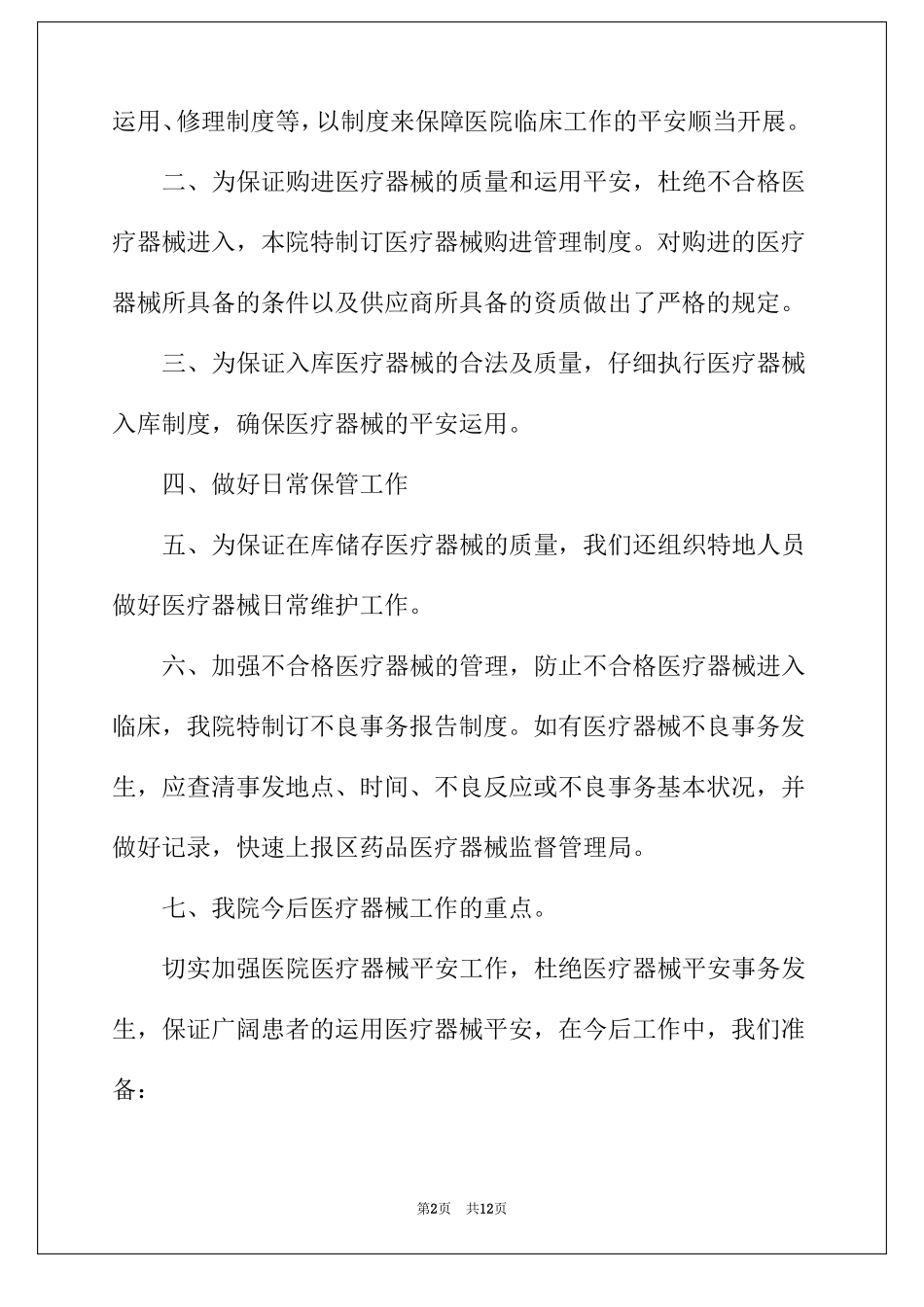 运用、修理制度等，以制度来保障医院临床工作的平安顺当开展。

二、为保证购进医疗器械的质量和运用平安，杜绝不合格医疗器械进入，本院特制订医疗器械购进管理制度。对购进的医疗器械所具备的条件以及供应商所具备的资质做出了严格的规定。

三、为保证入库医疗器械的合法及质量，仔细执行医疗器械入库制度，确保医疗器械的平安运用。

四、做好日常保管工作

五、为保证在库储存医疗器械的质量，我们还组织特地人员做好医疗器械日常维护工作。

六、加强不合格医疗器械的管理，防止不合格医疗器械进入临床，我院特制订不良事务报告制度。如有医疗器械不良事务发生，应查清事发地点、时间、不良反应或不良事务基本状况，并做好记录，快速上报区药品医疗器械监督管理局。

七、我院今后医疗器械工作的重点。

切实加强医院医疗器械平安工作，杜绝医疗器械平安事务发生，保证广阔患者的运用医疗器械平安，在今后工作中，我们准备：

第2页 共12页